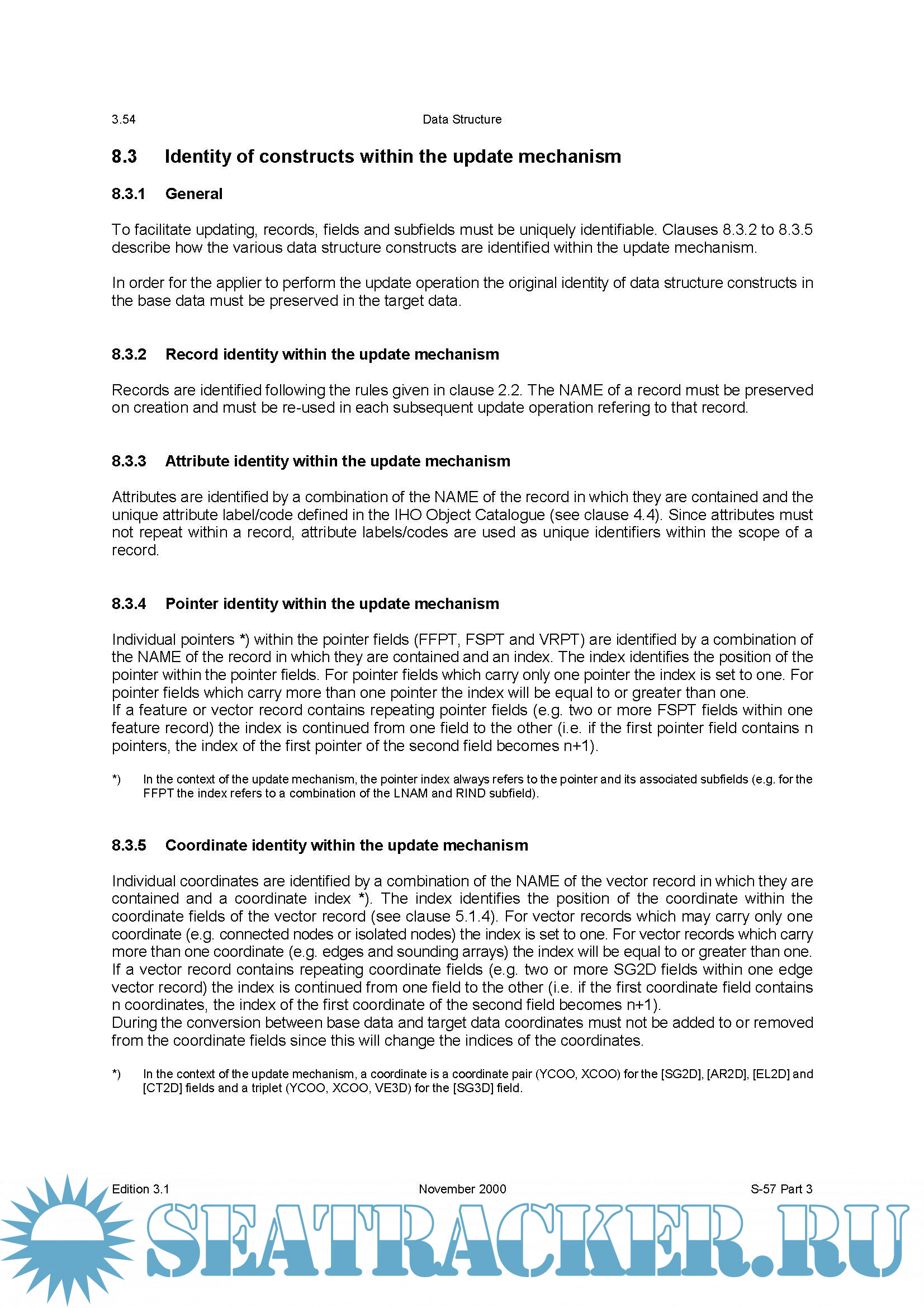 3.54 Data Structure

8.3 Identity of constructs within the update mechanism

8.3.1 General

To facilitate updating, records, fields and subfields must be uniquely identifiable. Clauses 8.3.2 to 8.3.5 describe how the various data structure constructs are identified within the update mechanism.

In order for the applier to perform the update operation the original identity of data structure constructs in the base data must be preserved in the target data.

8.3.2 Record identity within the update mechanism

Records are identified following the rules given in clause 2.2. The NAME of a record must be preserved on creation and must be re-used in each subsequent update operation refering to that record.

8.3.3 Attribute identity within the update mechanism

Attributes are identified by a combination of the NAME of the record in which they are contained and the unique attribute label/code defined in the IHO Object Catalogue (see clause 4.4). Since attributes must not repeat within a record, attribute labels/codes are used as unique identifiers within the scope of a record.

8.3.4 Pointer identity within the update mechanism

Individual pointers *) within the pointer fields (FFPT, FSPT and VRPT) are identified by a combination of the NAME of the record in which they are contained and an index. The index identifies the position of the pointer within the pointer fields. For pointer fields which carry only one pointer the index is set to one. For pointer fields which carry more than one pointer the index will be equal to or greater than one.
If a feature or vector record contains repeating pointer fields (e.g. two or more FSPT fields within one feature record) the index is continued from one field to the other (i.e. if the first pointer field contains n pointers, the index of the first pointer of the second field becomes n+1).

*) In the context of the update mechanism, the pointer index always refers to the pointer and its associated subfields (e.g. for the FFPT the index refers to a combination of the LNAM and RIND subfield).

8.3.5 Coordinate identity within the update mechanism

Individual coordinates are identified by a combination of the NAME of the vector record in which they are contained and a coordinate index *). The index identifies the position of the coordinate within the coordinate fields of the vector record (see clause 5.1.4). For vector records which may carry only one coordinate (e.g. connected nodes or isolated nodes) the index is set to one. For vector records which carry more than one coordinate (e.g. edges and sounding arrays) the index will be equal to or greater than one.
If a vector record contains repeating coordinate fields (e.g. two or more SG2D fields within one edge vector record) the index is continued from one field to the other (i.e. if the first coordinate field contains n coordinates, the index of the first coordinate of the second field becomes n+1).
During the conversion between base data and target data coordinates must not be added to or removed from the coordinate fields since this will change the indices of the coordinates.

*) In the context of the update mechanism, a coordinate is a coordinate pair (YCOO, XCOO) for the [SG2D], [AR2D], [EL2D] and [CT2D] fields and a triplet (YCOO, XCOO, VE3D) for the [SG3D] field.

Edition 3.1 November 2000 S-57 Part 3

SEATRACKER.RU